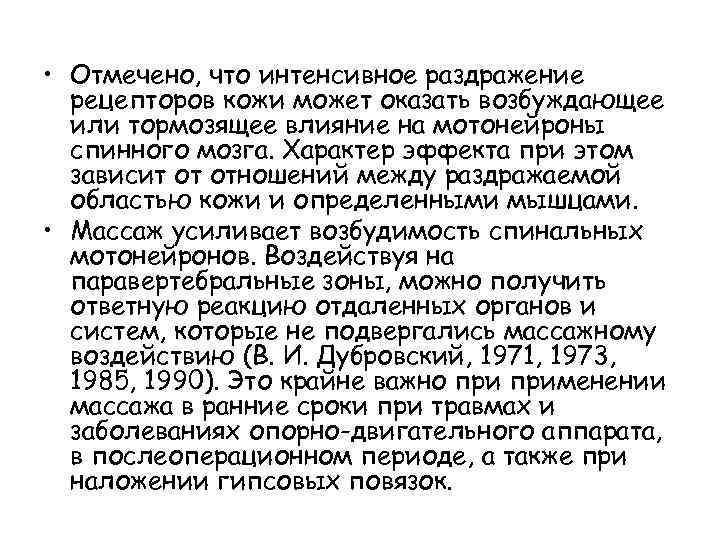 • Отмечено, что интенсивное раздражение рецепторов кожи может оказать возбуждающее или тормозящее влияние на мотонейроны спинного мозга. Характер эффекта при этом зависит от отношений между раздражаемой областью кожи и определенными мышцами.

• Массаж усиливает возбудимость спинальных мотонейронов. Воздействуя на паравертебральные зоны, можно получить ответную реакцию отдаленных органов и систем, которые не подвергались массажному воздействию (В. И. Дубровский, 1971, 1973, 1985, 1990). Это крайне важно при применении массажа в ранние сроки при травмах и заболеваниях опорно-двигательного аппарата, в послеоперационном периоде, а также при наложении гипсовых повязок.